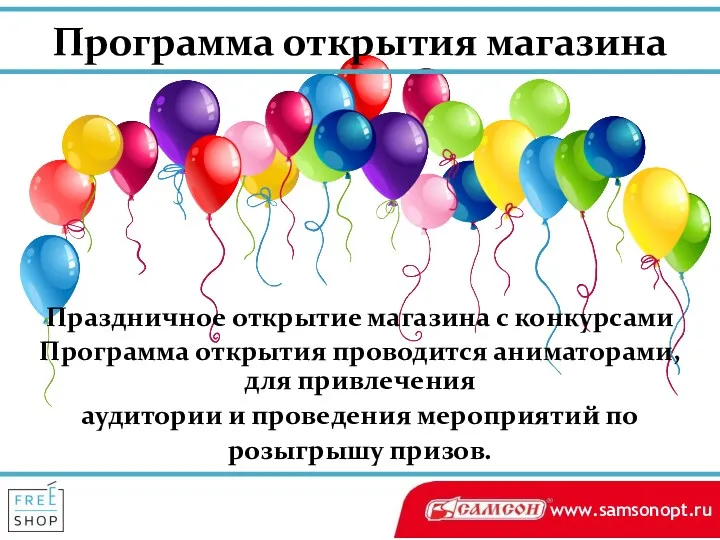 Программа открытия магазина

Праздничное открытие магазина с конкурсами
Программа открытия проводится аниматорами, для привлечения
аудитории и проведения мероприятий по розыгрышу призов.

FREE SHOP

САМСОН www.samsonopt.ru